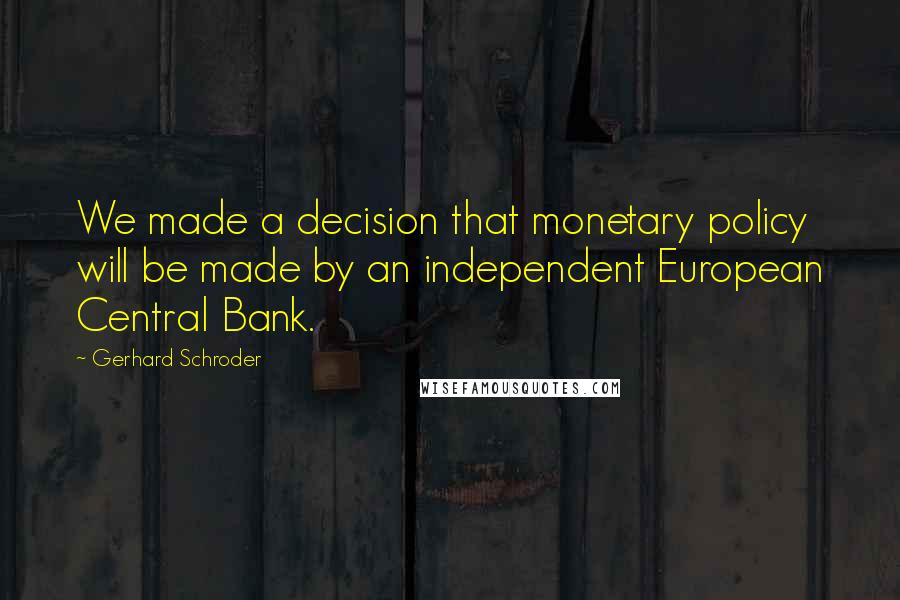 We made a decision that monetary policy will be made by an independent European Central Bank.

~ Gerhard Schroder

WISEFAMOUSQUOTES.COM